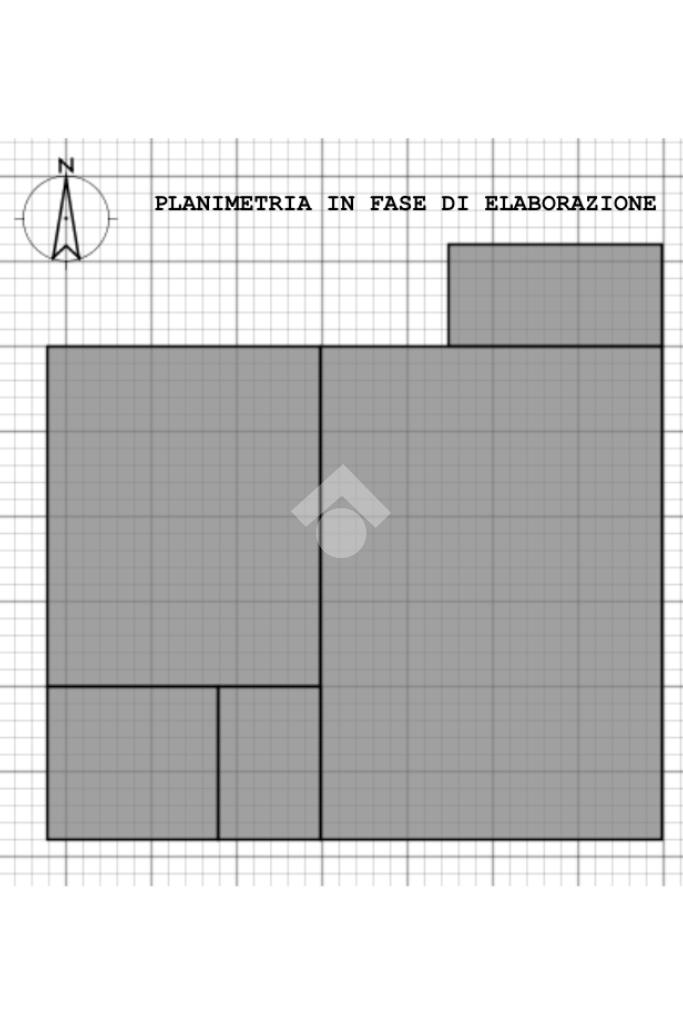 N

PLANIMETRIA IN FASE DI ELABORAZIONE